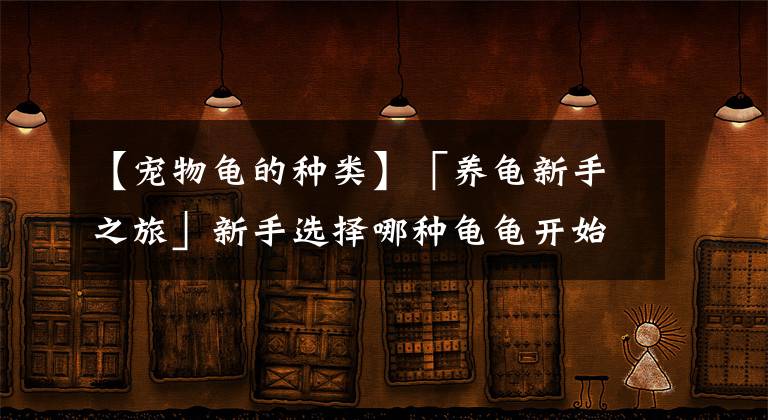 【宠物龟的种类】「养龟新手之旅」新手选择哪种龟龟开始